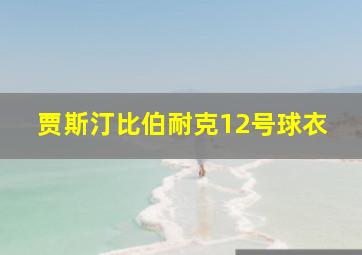 贾斯汀比伯耐克12号球衣